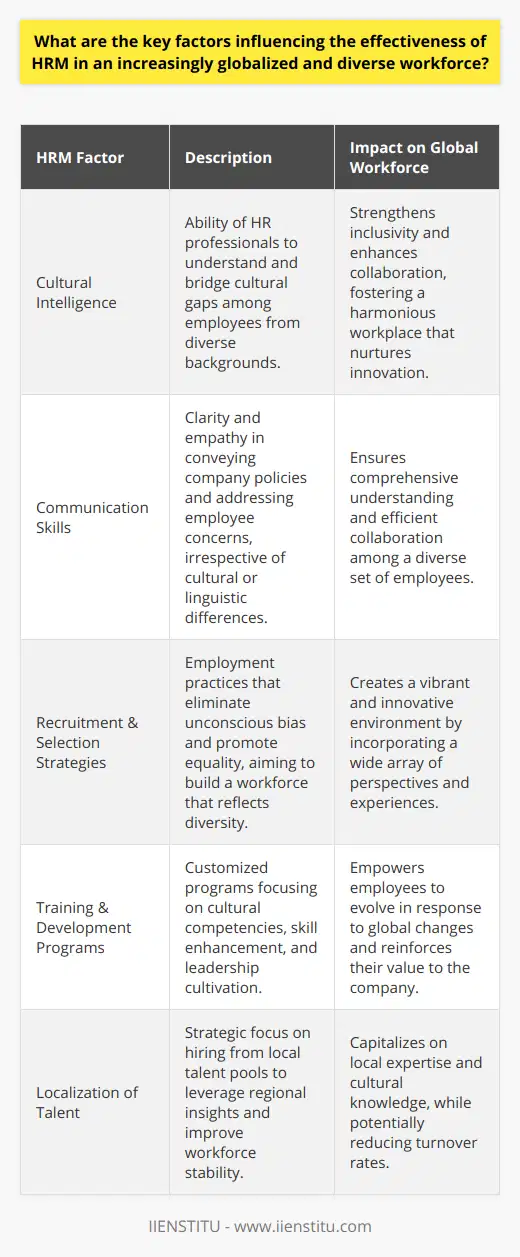 What are the key factors influencing the effectiveness of HRM in an increasingly globalized and diverse workforce?

| HRM Factor | Description | Impact on Global Workforce |
|---|---|---|
| Cultural Intelligence | Ability of HR professionals to understand and bridge cultural gaps among employees from diverse backgrounds. | Strengthens inclusivity and enhances collaboration, fostering a harmonious workplace that nurtures innovation. |
| Communication Skills | Clarity and empathy in conveying company policies and addressing employee concerns, irrespective of cultural or linguistic differences. | Ensures comprehensive understanding and efficient collaboration among a diverse set of employees. |
| Recruitment & Selection Strategies | Employment practices that eliminate unconscious bias and promote equality, aiming to build a workforce that reflects diversity. | Creates a vibrant and innovative environment by incorporating a wide array of perspectives and experiences. |
| Training & Development Programs | Customized programs focusing on cultural competencies, skill enhancement, and leadership cultivation. | Empowers employees to evolve in response to global changes and reinforces their value to the company. |
| Localization of Talent | Strategic focus on hiring from local talent pools to leverage regional insights and improve workforce stability. | Capitalizes on local expertise and cultural knowledge, while potentially reducing turnover rates. |

IIENSTITU - www.iienstitu.com